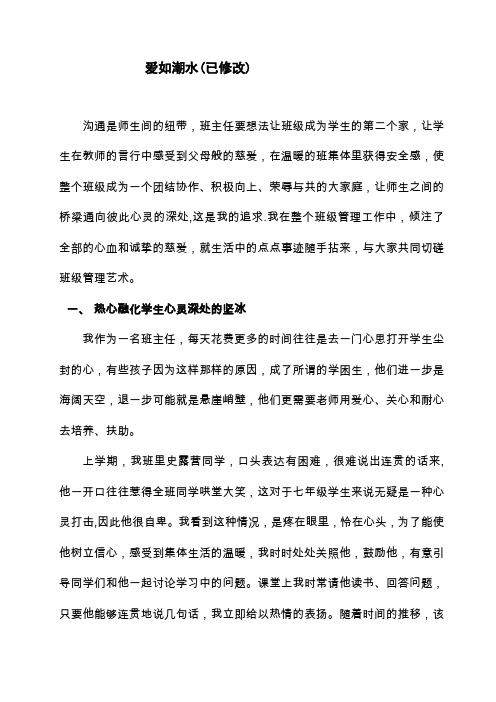 爱如潮水(已修改)

沟通是师生间的纽带，班主任要想法让班级成为学生的第二个家，让学生在教师的言行中感受到父母般的慈爱，在温暖的班集体里获得安全感，使整个班级成为一个团结协作、积极向上、荣辱与共的大家庭，让师生之间的桥梁通向彼此心灵的深处,这是我的追求.我在整个班级管理工作中，倾注了全部的心血和诚挚的慈爱，就生活中的点点事迹随手拈来，与大家共同切磋班级管理艺术。

一、 热心融化学生心灵深处的坚冰

我作为一名班主任，每天花费更多的时间往往是去一门心思打开学生尘封的心，有些孩子因为这样那样的原因，成了所谓的学困生，他们进一步是海阔天空，退一步可能就是悬崖峭壁，他们更需要老师用爱心、关心和耐心去培养、扶助。

上学期，我班里史露营同学，口头表达有困难，很难说出连贯的话来,他一开口往往惹得全班同学哄堂大笑，这对于七年级学生来说无疑是一种心灵打击,因此他很自卑。我看到这种情况，是疼在眼里，怜在心头，为了能使他树立信心，感受到集体生活的温暖，我时时处处关照他，鼓励他，有意引导同学们和他一起讨论学习中的问题。课堂上我时常请他读书、回答问题，只要他能够连贯地说几句话，我立即给以热情的表扬。随着时间的推移，该